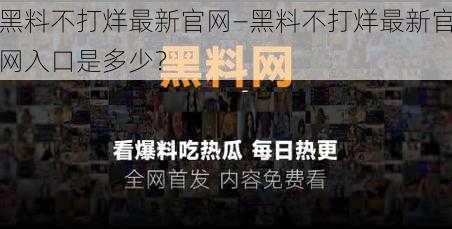 黑料不打烊最新官网–黑料不打烊最新官网入口是多少?

黑料网

看爆料吃热瓜 每日热更
全网首发 内容免费看